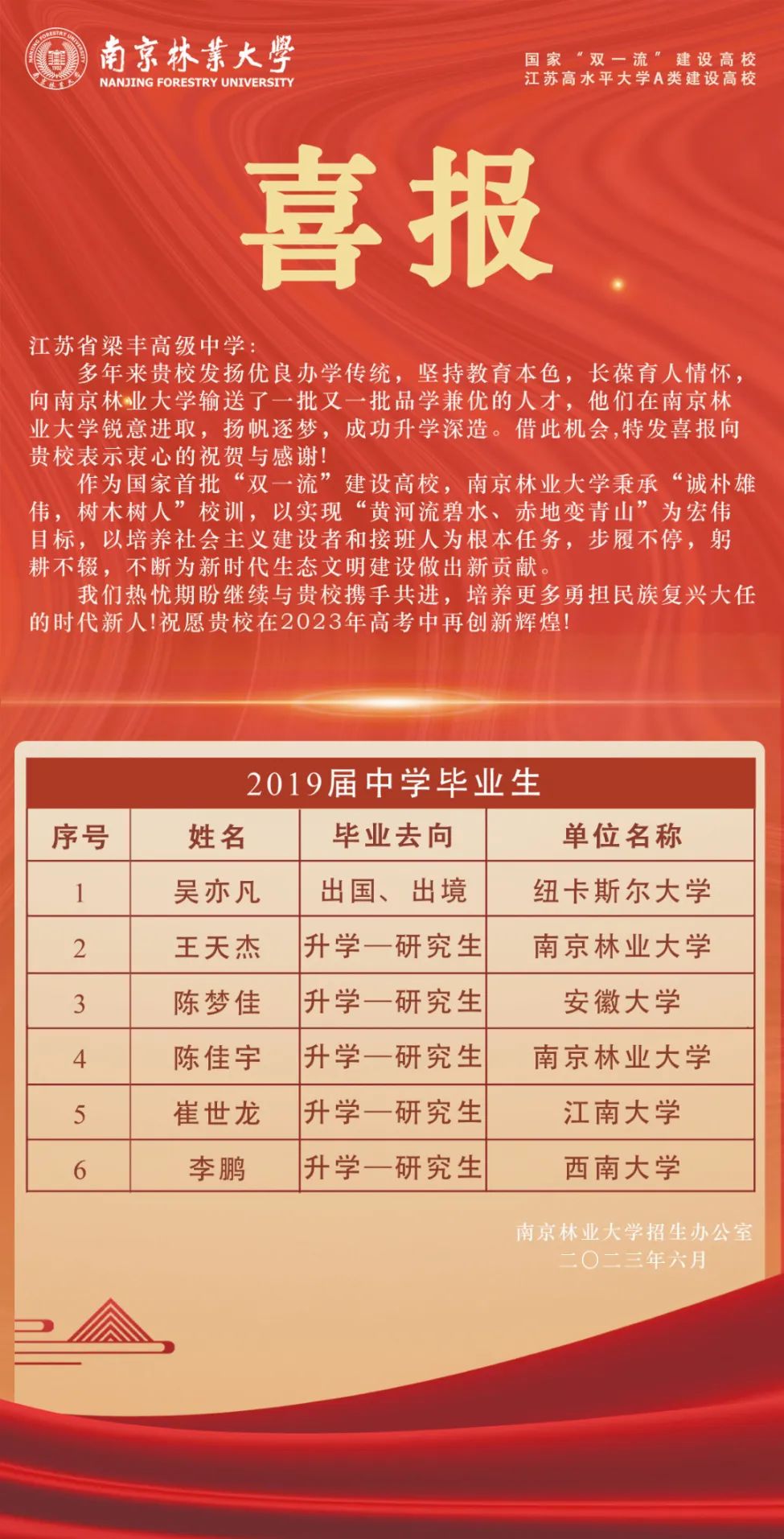 南京林業大學
NANJING FORESTRY UNIVERSITY

国家“双一流”建设高校
江苏高水平大学A类建设高校

喜报

江苏省梁丰高级中学：

多年来贵校发扬优良办学传统，坚持教育本色，长葆育人情怀，向南京林业大学输送了一批又一批品学兼优的人才，他们在南京林业大学锐意进取，扬帆逐梦，成功升学深造。借此机会,特发喜报向贵校表示衷心的祝贺与感谢!

作为国家首批“双一流”建设高校，南京林业大学秉承“诚朴雄伟，树木树人”校训，以实现“黄河流碧水、赤地变青山”为宏伟目标，以培养社会主义建设者和接班人为根本任务，步履不停，躬耕不辍，不断为新时代生态文明建设做出新贡献。

我们热忱期盼继续与贵校携手共进，培养更多勇担民族复兴大任的时代新人!祝愿贵校在2023年高考中再创新辉煌!

2019届中学毕业生

| 序号 | 姓名 | 毕业去向 | 单位名称 |
|---|---|---|---|
| 1 | 吴亦凡 | 出国、出境 | 纽卡斯尔大学 |
| 2 | 王天杰 | 升学—研究生 | 南京林业大学 |
| 3 | 陈梦佳 | 升学—研究生 | 安徽大学 |
| 4 | 陈佳宇 | 升学—研究生 | 南京林业大学 |
| 5 | 崔世龙 | 升学—研究生 | 江南大学 |
| 6 | 李鹏 | 升学—研究生 | 西南大学 |

南京林业大学招生办公室
二〇二三年六月